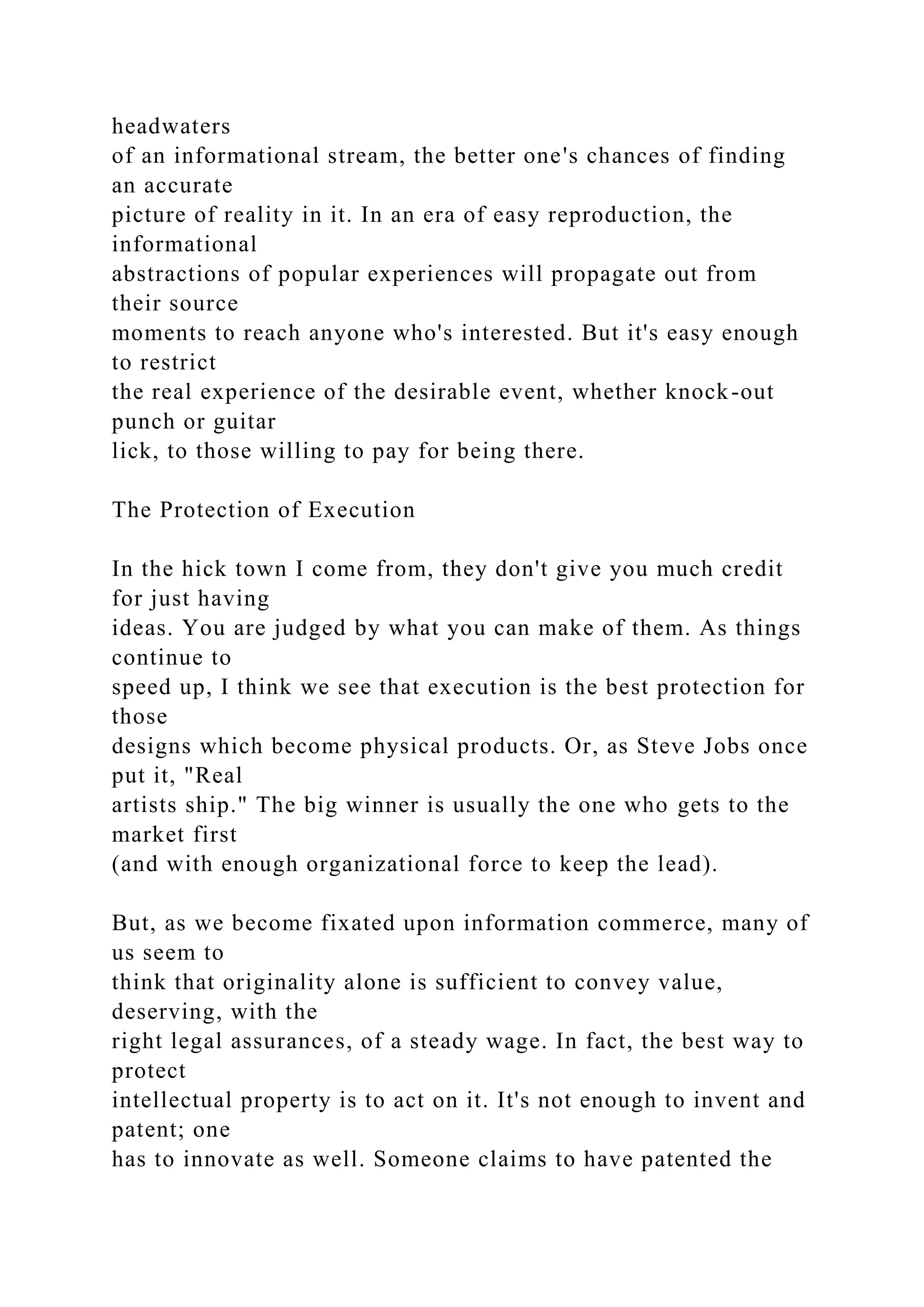 headwaters of an informational stream, the better one's chances of finding an accurate picture of reality in it. In an era of easy reproduction, the informational abstractions of popular experiences will propagate out from their source moments to reach anyone who's interested. But it's easy enough to restrict the real experience of the desirable event, whether knock-out punch or guitar lick, to those willing to pay for being there.

The Protection of Execution

In the hick town I come from, they don't give you much credit for just having ideas. You are judged by what you can make of them. As things continue to speed up, I think we see that execution is the best protection for those designs which become physical products. Or, as Steve Jobs once put it, "Real artists ship." The big winner is usually the one who gets to the market first (and with enough organizational force to keep the lead).

But, as we become fixated upon information commerce, many of us seem to think that originality alone is sufficient to convey value, deserving, with the right legal assurances, of a steady wage. In fact, the best way to protect intellectual property is to act on it. It's not enough to invent and patent; one has to innovate as well. Someone claims to have patented the